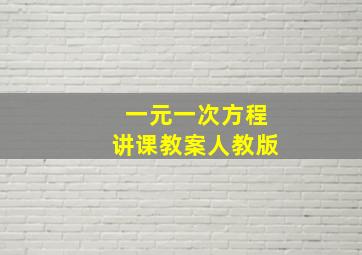 一元一次方程
讲课教案人教版